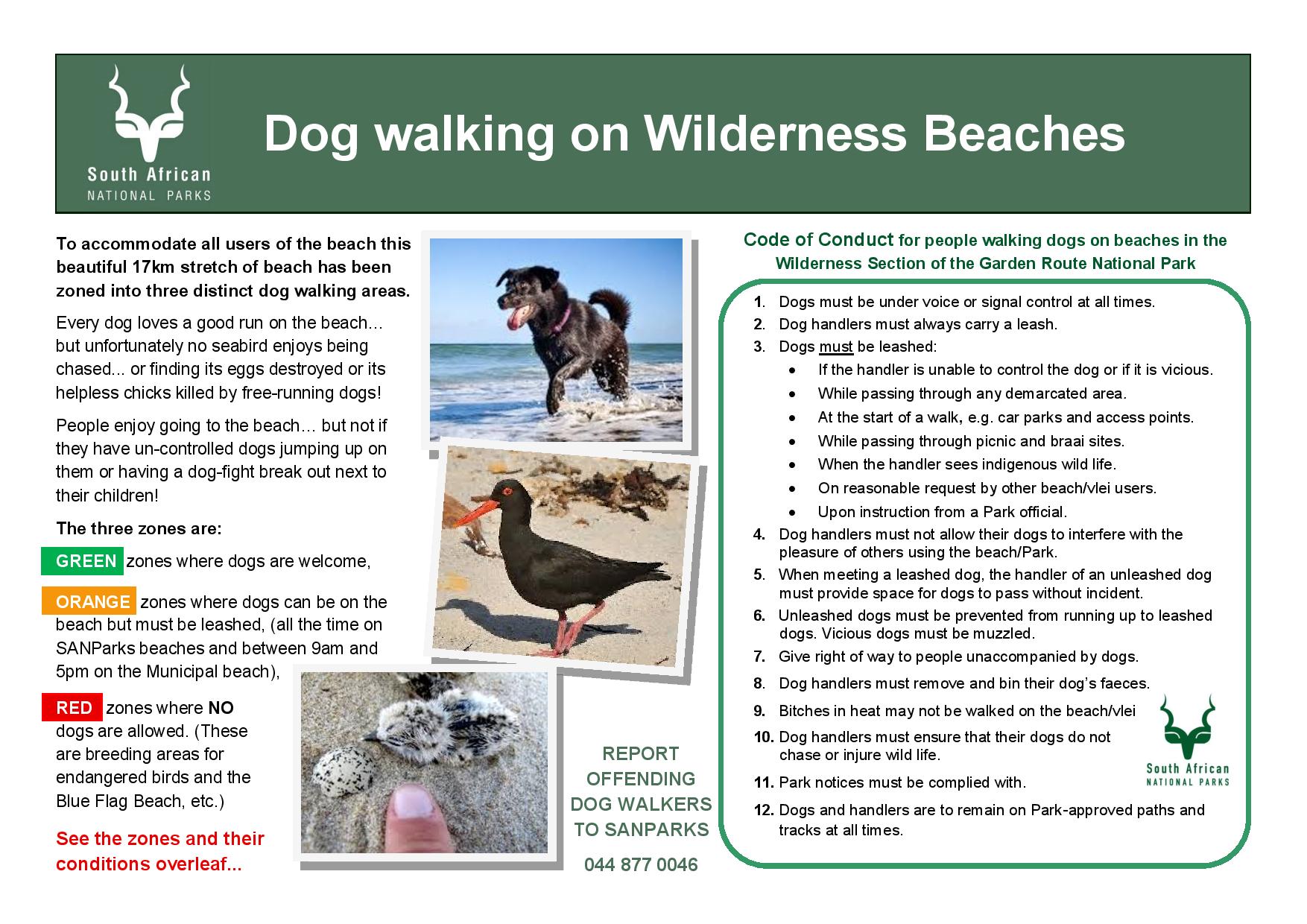 South African
NATIONAL PARKS

Dog walking on Wilderness Beaches

To accommodate all users of the beach this beautiful 17km stretch of beach has been zoned into three distinct dog walking areas.

Every dog loves a good run on the beach… but unfortunately no seabird enjoys being chased... or finding its eggs destroyed or its helpless chicks killed by free-running dogs!

People enjoy going to the beach… but not if they have un-controlled dogs jumping up on them or having a dog-fight break out next to their children!

The three zones are:

GREEN zones where dogs are welcome,

ORANGE zones where dogs can be on the beach but must be leashed, (all the time on SANParks beaches and between 9am and 5pm on the Municipal beach),

RED zones where NO dogs are allowed. (These are breeding areas for endangered birds and the Blue Flag Beach, etc.)

See the zones and their conditions overleaf...

REPORT OFFENDING DOG WALKERS TO SANPARKS

044 877 0046

Code of Conduct for people walking dogs on beaches in the Wilderness Section of the Garden Route National Park

1. Dogs must be under voice or signal control at all times.
2. Dog handlers must always carry a leash.
3. Dogs must be leashed:
 • If the handler is unable to control the dog or if it is vicious.
 • While passing through any demarcated area.
 • At the start of a walk, e.g. car parks and access points.
 • While passing through picnic and braai sites.
 • When the handler sees indigenous wild life.
 • On reasonable request by other beach/vlei users.
 • Upon instruction from a Park official.
4. Dog handlers must not allow their dogs to interfere with the pleasure of others using the beach/Park.
5. When meeting a leashed dog, the handler of an unleashed dog must provide space for dogs to pass without incident.
6. Unleashed dogs must be prevented from running up to leashed dogs. Vicious dogs must be muzzled.
7. Give right of way to people unaccompanied by dogs.
8. Dog handlers must remove and bin their dog's faeces.
9. Bitches in heat may not be walked on the beach/vlei
10. Dog handlers must ensure that their dogs do not chase or injure wild life.
11. Park notices must be complied with.
12. Dogs and handlers are to remain on Park-approved paths and tracks at all times.

South African
NATIONAL PARKS